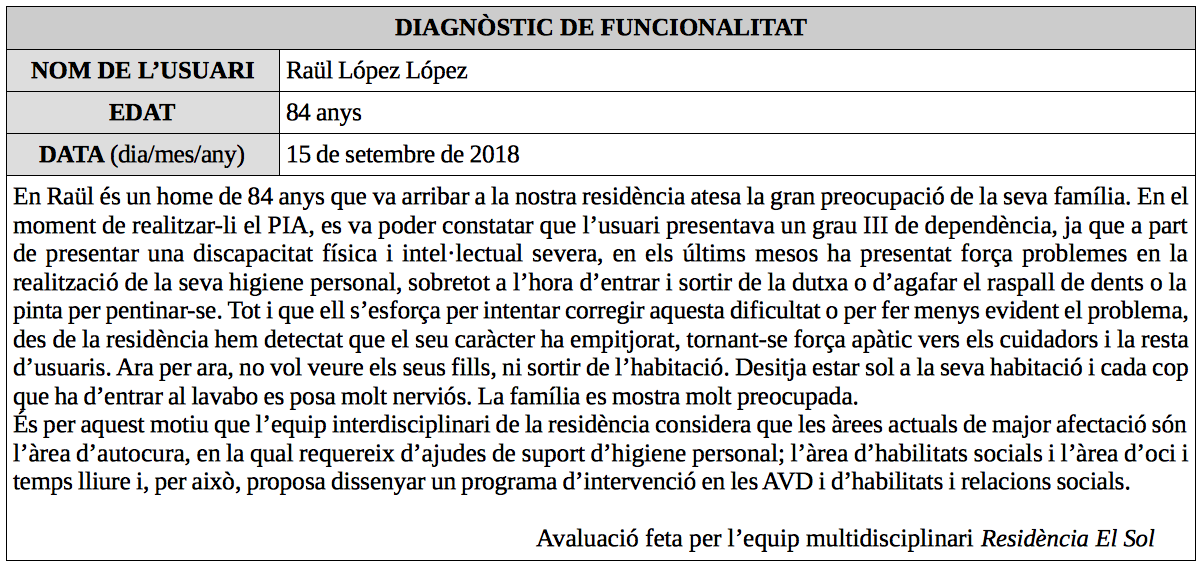 DIAGNÒSTIC DE FUNCIONALITAT

NOM DE L'USUARI Raül López López

EDAT 84 anys

DATA (dia/mes/any) 15 de setembre de 2018

En Raül és un home de 84 anys que va arribar a la nostra residència atesa la gran preocupació de la seva família. En el moment de realitzar-li el PIA, es va poder constatar que l'usuari presentava un grau III de dependència, ja que a part de presentar una discapacitat física i intel·lectual severa, en els últims mesos ha presentat força problemes en la realització de la seva higiene personal, sobretot a l'hora d'entrar i sortir de la dutxa o d'agafar el raspall de dents o la pinta per pentinar-se. Tot i que ell s'esforça per intentar corregir aquesta dificultat o per fer menys evident el problema, des de la residència hem detectat que el seu caràcter ha empitjorat, tornant-se força apàtic vers els cuidadors i la resta d'usuaris. Ara per ara, no vol veure els seus fills, ni sortir de l'habitació. Desitja estar sol a la seva habitació i cada cop que ha d'entrar al lavabo es posa molt nerviós. La família es mostra molt preocupada.

És per aquest motiu que l'equip interdisciplinari de la residència considera que les àrees actuals de major afectació són l'àrea d'autocura, en la qual requereix d'ajudes de suport d'higiene personal; l'àrea d'habilitats socials i l'àrea d'oci i temps lliure i, per això, proposa dissenyar un programa d'intervenció en les AVD i d'habilitats i relacions socials.

Avaluació feta per l'equip multidisciplinari Residència El Sol